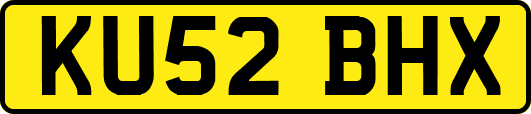 KU52 BHX